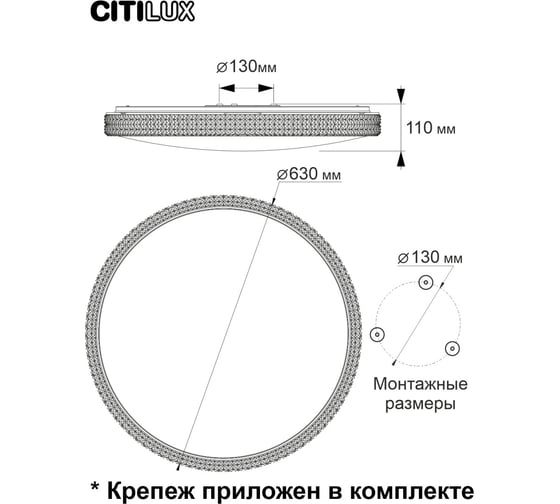 CITILUX

⌀130мм

110 мм

⌀630 мм

⌀130 мм

Монтажные размеры

* Крепеж приложен в комплекте